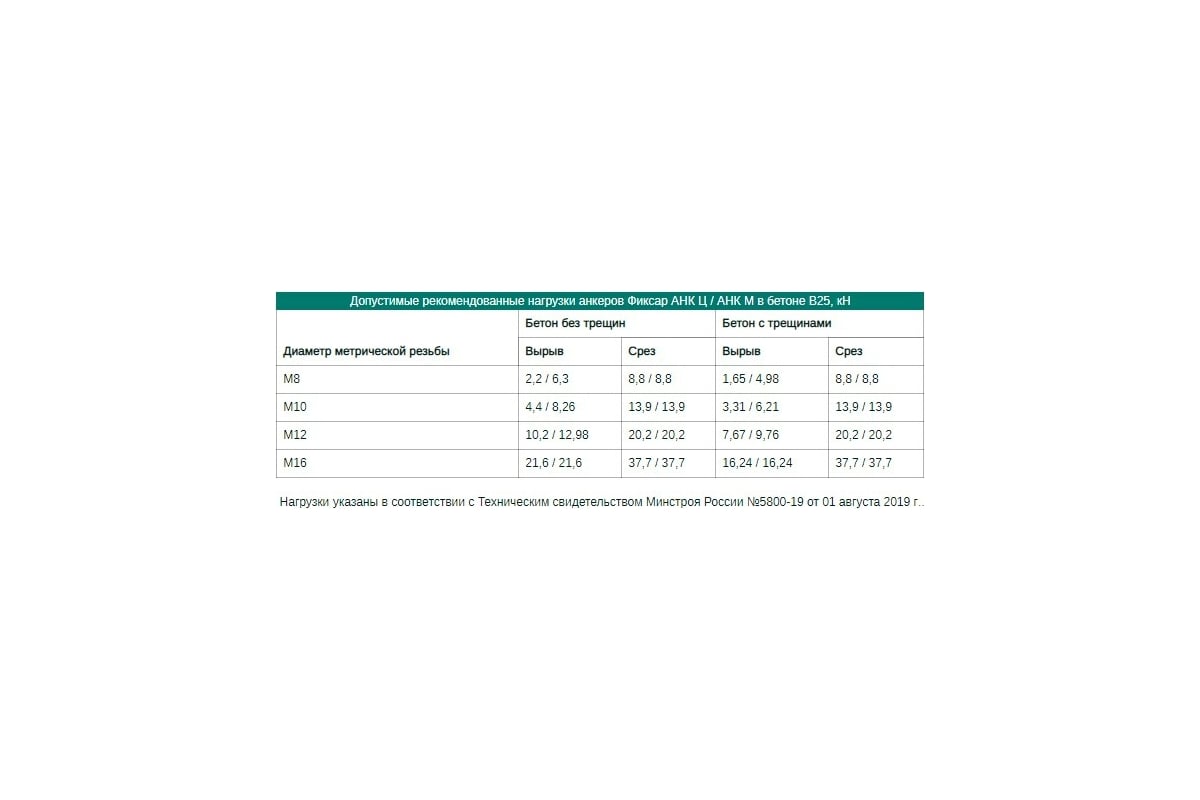 Допустимые рекомендованные нагрузки анкеров Фиксар АНК Ц / АНК М в бетоне В25, кН

| Диаметр метрической резьбы | Бетон без трещин | | Бетон с трещинами | |
|---|---|---|---|---|
| | Вырыв | Срез | Вырыв | Срез |
| М8 | 2,2 / 6,3 | 8,8 / 8,8 | 1,65 / 4,98 | 8,8 / 8,8 |
| М10 | 4,4 / 8,26 | 13,9 / 13,9 | 3,31 / 6,21 | 13,9 / 13,9 |
| М12 | 10,2 / 12,98 | 20,2 / 20,2 | 7,67 / 9,76 | 20,2 / 20,2 |
| М16 | 21,6 / 21,6 | 37,7 / 37,7 | 16,24 / 16,24 | 37,7 / 37,7 |

Нагрузки указаны в соответствии с Техническим свидетельством Минстроя России №5800-19 от 01 августа 2019 г..